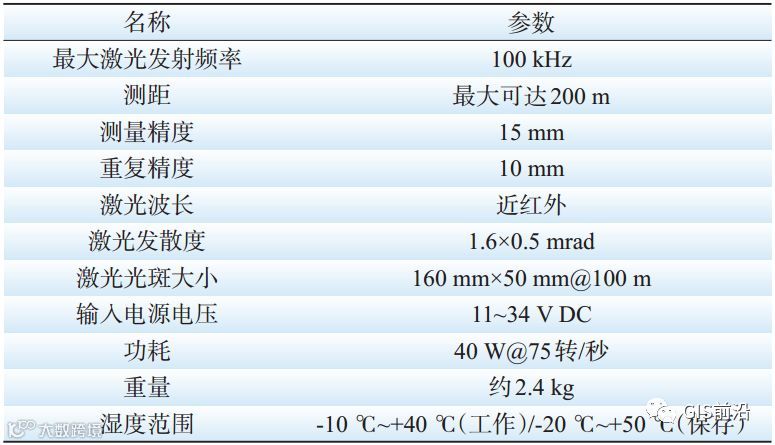 | 名称 | 参数 |
|---|---|
| 最大激光发射频率 | 100 kHz |
| 测距 | 最大可达200 m |
| 测量精度 | 15 mm |
| 重复精度 | 10 mm |
| 激光波长 | 近红外 |
| 激光发散度 | 1.6×0.5 mrad |
| 激光光斑大小 | 160 mm×50 mm@100 m |
| 输入电源电压 | 11~34 V DC |
| 功耗 | 40 W@75转/秒 |
| 重量 | 约2.4 kg |
| 湿度范围 | -10 ℃~+40 ℃(工作)/-20 ℃~+50 ℃(保存) |

大数跨境

GIS前沿